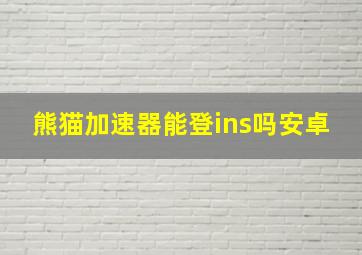 熊猫加速器能登ins吗安卓